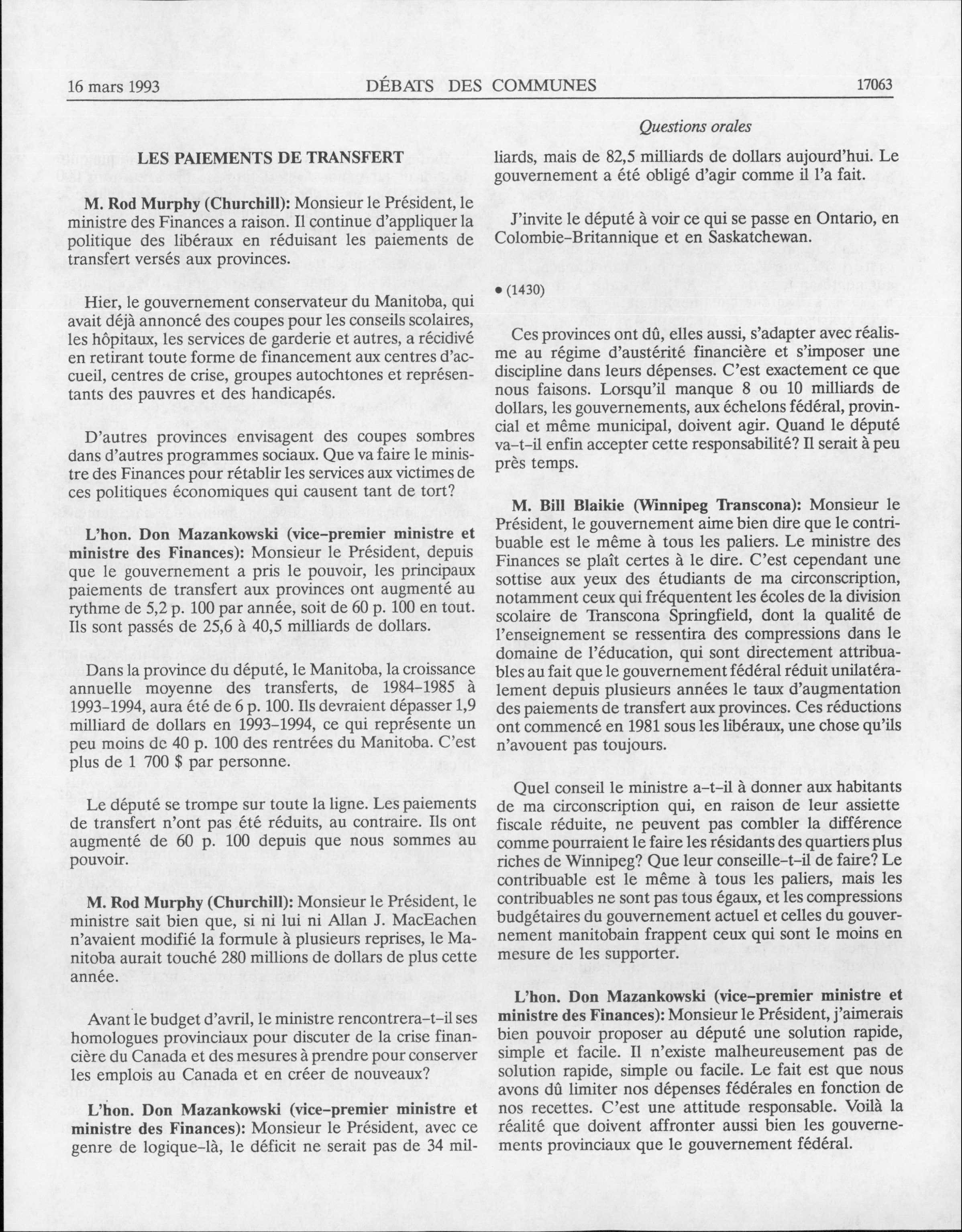 16 mars 1993 DÉBATS DES COMMUNES 17063

Questions orales

LES PAIEMENTS DE TRANSFERT

M. Rod Murphy (Churchill): Monsieur le Président, le ministre des Finances a raison. Il continue d'appliquer la politique des libéraux en réduisant les paiements de transfert versés aux provinces.

Hier, le gouvernement conservateur du Manitoba, qui avait déjà annoncé des coupes pour les conseils scolaires, les hôpitaux, les services de garderie et autres, a récidivé en retirant toute forme de financement aux centres d'accueil, centres de crise, groupes autochtones et représentants des pauvres et des handicapés.

D'autres provinces envisagent des coupes sombres dans d'autres programmes sociaux. Que va faire le ministre des Finances pour rétablir les services aux victimes de ces politiques économiques qui causent tant de tort?

L'hon. Don Mazankowski (vice-premier ministre et ministre des Finances): Monsieur le Président, depuis que le gouvernement a pris le pouvoir, les principaux paiements de transfert aux provinces ont augmenté au rythme de 5,2 p. 100 par année, soit de 60 p. 100 en tout. Ils sont passés de 25,6 à 40,5 milliards de dollars.

Dans la province du député, le Manitoba, la croissance annuelle moyenne des transferts, de 1984-1985 à 1993-1994, aura été de 6 p. 100. Ils devraient dépasser 1,9 milliard de dollars en 1993-1994, ce qui représente un peu moins de 40 p. 100 des rentrées du Manitoba. C'est plus de 1 700 $ par personne.

Le député se trompe sur toute la ligne. Les paiements de transfert n'ont pas été réduits, au contraire. Ils ont augmenté de 60 p. 100 depuis que nous sommes au pouvoir.

M. Rod Murphy (Churchill): Monsieur le Président, le ministre sait bien que, si ni lui ni Allan J. MacEachen n'avaient modifié la formule à plusieurs reprises, le Manitoba aurait touché 280 millions de dollars de plus cette année.

Avant le budget d'avril, le ministre rencontrera-t-il ses homologues provinciaux pour discuter de la crise financière du Canada et des mesures à prendre pour conserver les emplois au Canada et en créer de nouveaux?

L'hon. Don Mazankowski (vice-premier ministre et ministre des Finances): Monsieur le Président, avec ce genre de logique-là, le déficit ne serait pas de 34 milliards, mais de 82,5 milliards de dollars aujourd'hui. Le gouvernement a été obligé d'agir comme il l'a fait.

J'invite le député à voir ce qui se passe en Ontario, en Colombie-Britannique et en Saskatchewan.

• (1430)

Ces provinces ont dû, elles aussi, s'adapter avec réalisme au régime d'austérité financière et s'imposer une discipline dans leurs dépenses. C'est exactement ce que nous faisons. Lorsqu'il manque 8 ou 10 milliards de dollars, les gouvernements, aux échelons fédéral, provincial et même municipal, doivent agir. Quand le député va-t-il enfin accepter cette responsabilité? Il serait à peu près temps.

M. Bill Blaikie (Winnipeg Transcona): Monsieur le Président, le gouvernement aime bien dire que le contribuable est le même à tous les paliers. Le ministre des Finances se plaît certes à le dire. C'est cependant une sottise aux yeux des étudiants de ma circonscription, notamment ceux qui fréquentent les écoles de la division scolaire de Transcona Springfield, dont la qualité de l'enseignement se ressentira des compressions dans le domaine de l'éducation, qui sont directement attribuables au fait que le gouvernement fédéral réduit unilatéralement depuis plusieurs années le taux d'augmentation des paiements de transfert aux provinces. Ces réductions ont commencé en 1981 sous les libéraux, une chose qu'ils n'avouent pas toujours.

Quel conseil le ministre a-t-il à donner aux habitants de ma circonscription qui, en raison de leur assiette fiscale réduite, ne peuvent pas combler la différence comme pourraient le faire les résidants des quartiers plus riches de Winnipeg? Que leur conseille-t-il de faire? Le contribuable est le même à tous les paliers, mais les contribuables ne sont pas tous égaux, et les compressions budgétaires du gouvernement actuel et celles du gouvernement manitobain frappent ceux qui sont le moins en mesure de les supporter.

L'hon. Don Mazankowski (vice-premier ministre et ministre des Finances): Monsieur le Président, j'aimerais bien pouvoir proposer au député une solution rapide, simple et facile. Il n'existe malheureusement pas de solution rapide, simple ou facile. Le fait est que nous avons dû limiter nos dépenses fédérales en fonction de nos recettes. C'est une attitude responsable. Voilà la réalité que doivent affronter aussi bien les gouvernements provinciaux que le gouvernement fédéral.